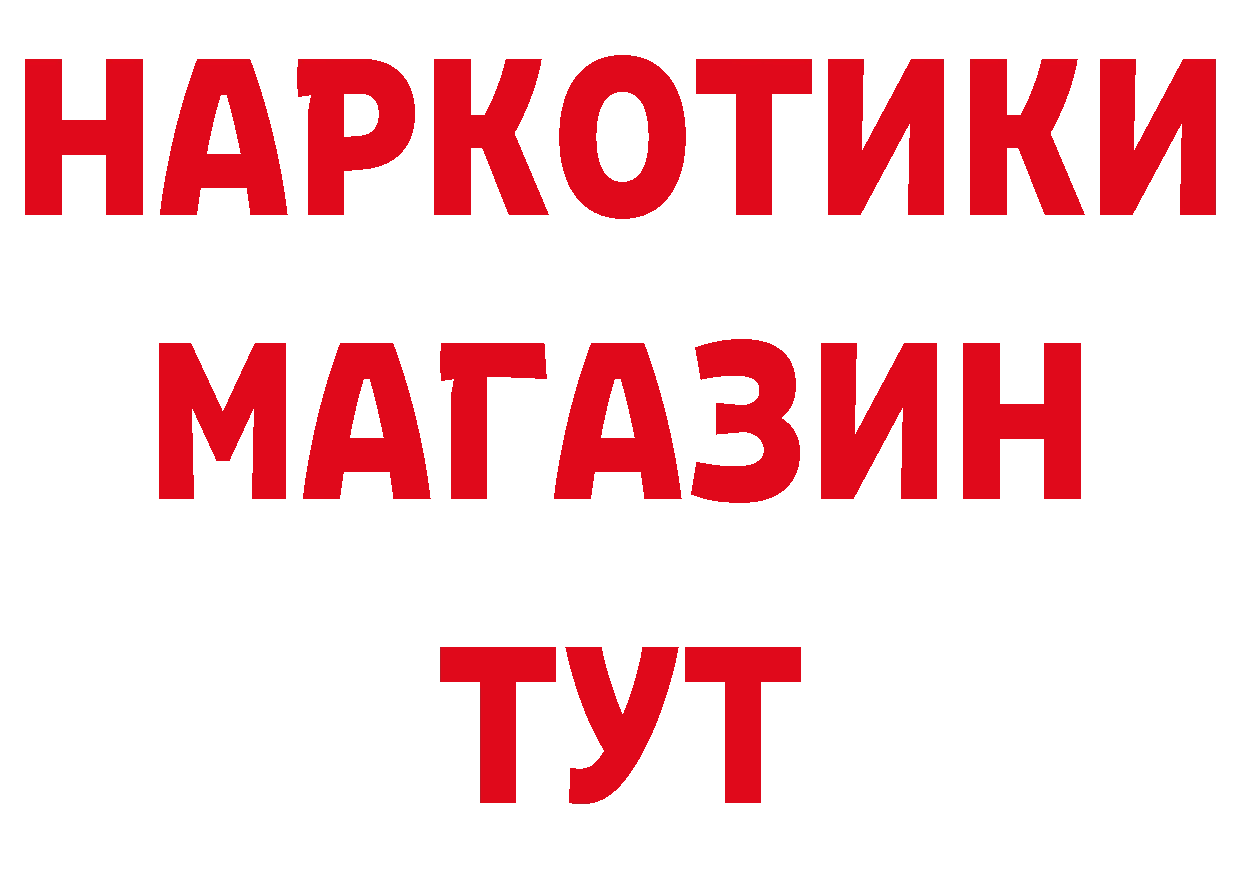 НАРКОТИКИ
МАГАЗИН
ТУТ